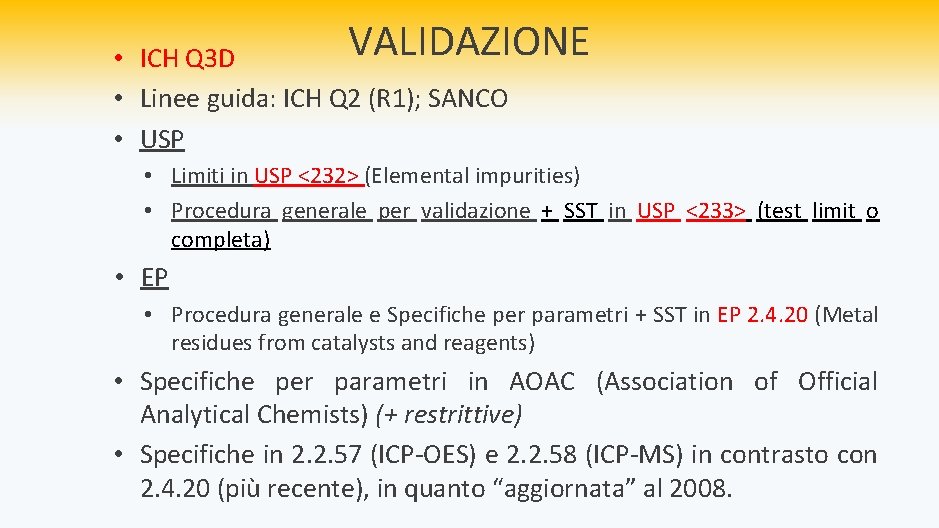 VALIDAZIONE

• ICH Q3D
• Linee guida: ICH Q2 (R1); SANCO
• USP
  • Limiti in USP <232> (Elemental impurities)
  • Procedura generale per validazione + SST in USP <233> (test limit o completa)
• EP
  • Procedura generale e Specifiche per parametri + SST in EP 2.4.20 (Metal residues from catalysts and reagents)
• Specifiche per parametri in AOAC (Association of Official Analytical Chemists) (+ restrittive)
• Specifiche in 2.2.57 (ICP-OES) e 2.2.58 (ICP-MS) in contrasto con 2.4.20 (più recente), in quanto “aggiornata” al 2008.